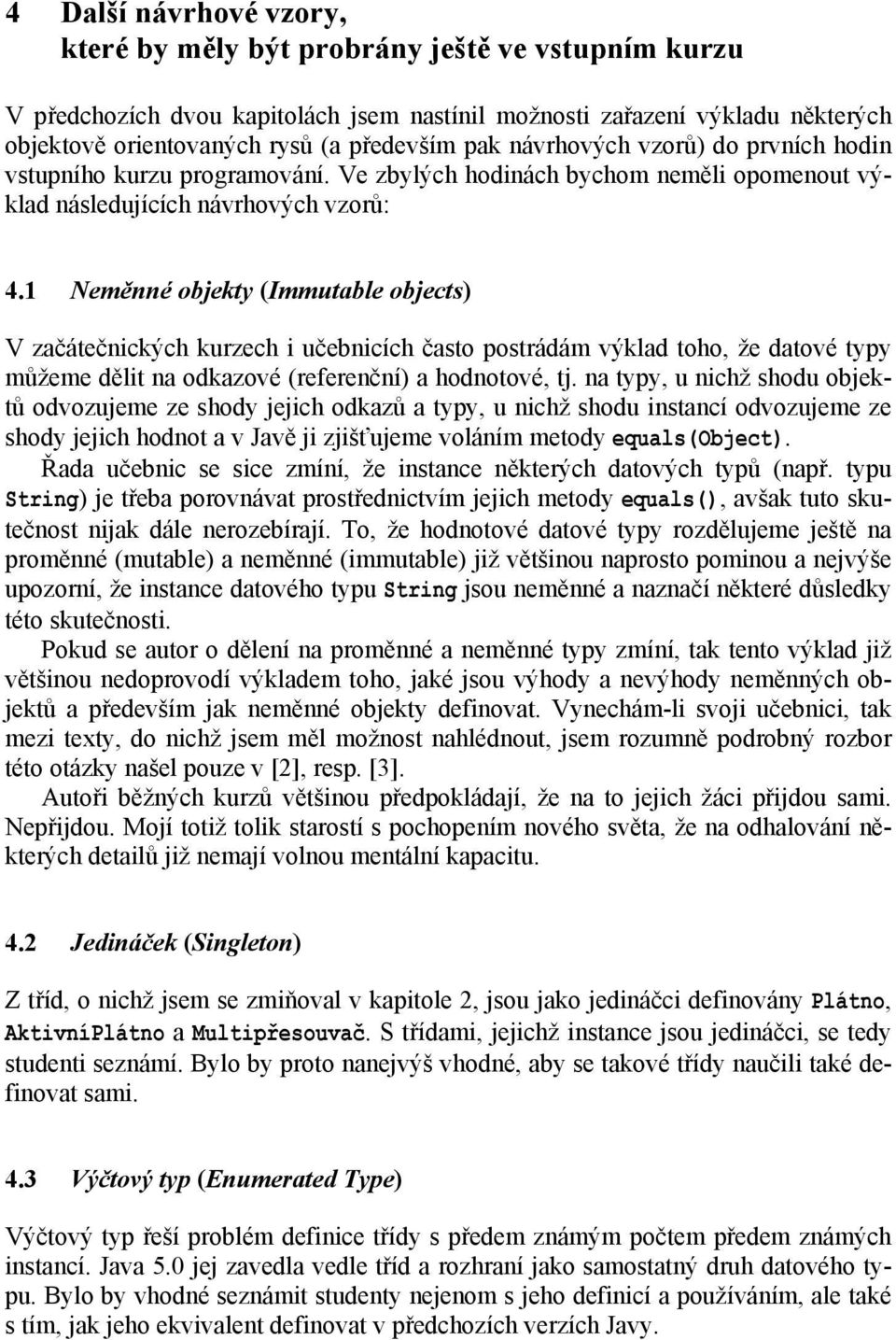 4 Další návrhové vzory, které by měly být probrány ještě ve vstupním kurzu

V předchozích dvou kapitolách jsem nastínil možnosti zařazení výkladu některých objektově orientovaných rysů (a především pak návrhových vzorů) do prvních hodin vstupního kurzu programování. Ve zbylých hodinách bychom neměli opomenout výklad následujících návrhových vzorů:

4.1 Neměnné objekty (Immutable objects)

V začátečnických kurzech i učebnicích často postrádám výklad toho, že datové typy můžeme dělit na odkazové (referenční) a hodnotové, tj. na typy, u nichž shodu objektů odvozujeme ze shody jejich odkazů a typy, u nichž shodu instancí odvozujeme ze shody jejich hodnot a v Javě ji zjišťujeme voláním metody equals(Object).

Řada učebnic se sice zmíní, že instance některých datových typů (např. typu String) je třeba porovnávat prostřednictvím jejich metody equals(), avšak tuto skutečnost nijak dále nerozebírají. To, že hodnotové datové typy rozdělujeme ještě na proměnné (mutable) a neměnné (immutable) již většinou naprosto pominou a nejvýše upozorní, že instance datového typu String jsou neměnné a naznačí některé důsledky této skutečnosti.

Pokud se autor o dělení na proměnné a neměnné typy zmíní, tak tento výklad již většinou nedoprovodí výkladem toho, jaké jsou výhody a nevýhody neměnných objektů a především jak neměnné objekty definovat. Vynechám-li svoji učebnici, tak mezi texty, do nichž jsem měl možnost nahlédnout, jsem rozumně podrobný rozbor této otázky našel pouze v [2], resp. [3].

Autoři běžných kurzů většinou předpokládají, že na to jejich žáci přijdou sami. Nepřijdou. Mojí totiž tolik starostí s pochopením nového světa, že na odhalování některých detailů již nemají volnou mentální kapacitu.

4.2 Jedináček (Singleton)

Z tříd, o nichž jsem se zmiňoval v kapitole 2, jsou jako jedináčci definovány Plátno, AktivníPlátno a Multipřesouvač. S třídami, jejichž instance jsou jedináčci, se tedy studenti seznámí. Bylo by proto nanejvýš vhodné, aby se takové třídy naučili také definovat sami.

4.3 Výčtový typ (Enumerated Type)

Výčtový typ řeší problém definice třídy s předem známým počtem předem známých instancí. Java 5.0 jej zavedla vedle tříd a rozhraní jako samostatný druh datového typu. Bylo by vhodné seznámit studenty nejenom s jeho definicí a používáním, ale také s tím, jak jeho ekvivalent definovat v předchozích verzích Javy.